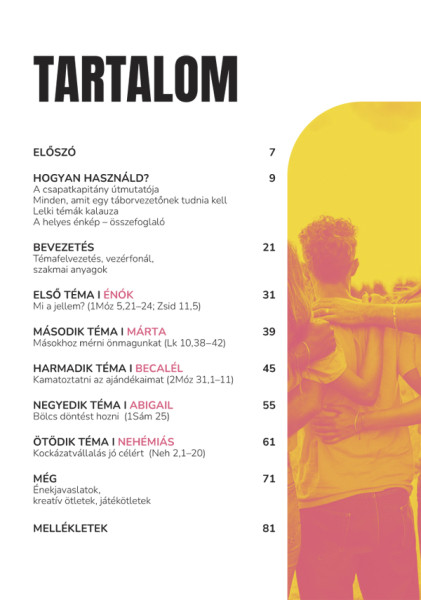 TARTALOM

ELŐSZÓ 7

HOGYAN HASZNÁLD? 9
A csapatkapitány útmutatója
Minden, amit egy táborvezetőnek tudnia kell
Lelki témák kalauza
A helyes énkép – összefoglaló

BEVEZETÉS 21
Témafelvezetés, vezérfonál, szakmai anyagok

ELSŐ TÉMA I ÉNÓK 31
Mi a jellem? (1Móz 5,21–24; Zsid 11,5)

MÁSODIK TÉMA I MÁRTA 39
Másokhoz mérni önmagunkat (Lk 10,38–42)

HARMADIK TÉMA I BECALÉL 45
Kamatoztatni az ajándékaimat (2Móz 31,1–11)

NEGYEDIK TÉMA I ABIGAIL 55
Bölcs döntést hozni (1Sám 25)

ÖTÖDIK TÉMA I NEHÉMIÁS 61
Kockázatvállalás jó célért (Neh 2,1–20)

MÉG 71
Énekjavaslatok, kreatív ötletek, játékötletek

MELLÉKLETEK 81